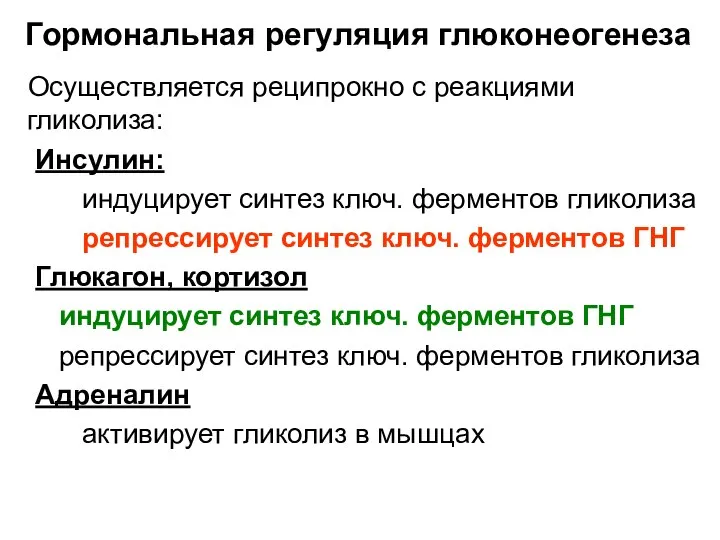 Гормональная регуляция глюконеогенеза

Осуществляется реципрокно с реакциями гликолиза:

Инсулин:

индуцирует синтез ключ. ферментов гликолиза

репрессирует синтез ключ. ферментов ГНГ

Глюкагон, кортизол

индуцирует синтез ключ. ферментов ГНГ

репрессирует синтез ключ. ферментов гликолиза

Адреналин

активирует гликолиз в мышцах